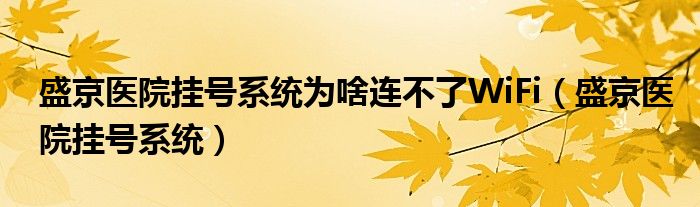 盛京医院挂号系统为啥连不了WiFi（盛京医院挂号系统）